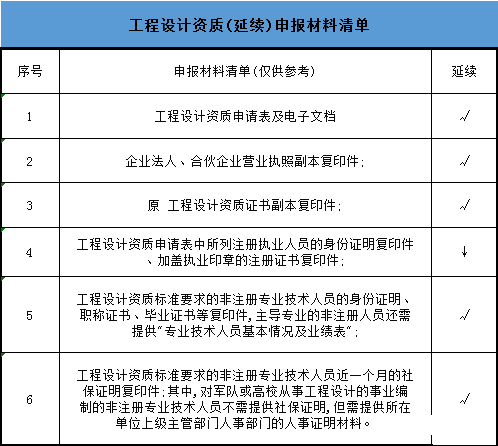 工程设计资质(延续)申报材料清单

| 序号 | 申报材料清单(仅供参考) | 延续 |
|---|---|---|
| 1 | 工程设计资质申请表及电子文档 | √ |
| 2 | 企业法人、合伙企业营业执照副本复印件; | √ |
| 3 | 原 工程设计资质证书副本复印件; | √ |
| 4 | 工程设计资质申请表中所列注册执业人员的身份证明复印件、加盖执业印章的注册证书复印件; | ↓ |
| 5 | 工程设计资质标准要求的非注册专业技术人员的身份证明、职称证书、毕业证书等复印件,主导专业的非注册人员还需提供"专业技术人员基本情况及业绩表"; | √ |
| 6 | 工程设计资质标准要求的非注册专业技术人员近一个月的社保证明复印件;其中,对军队或高校从事工程设计的事业编制的非注册专业技术人员不需提供社保证明,但需提供所在单位上级主管部门人事部门的人事证明材料。 | √ |